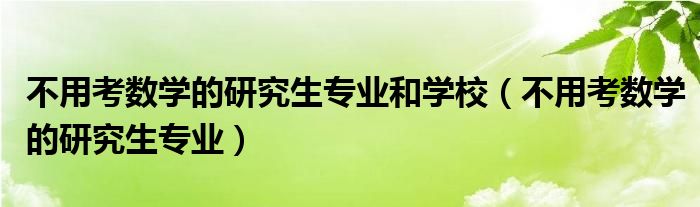 不用考数学的研究生专业和学校（不用考数学的研究生专业）